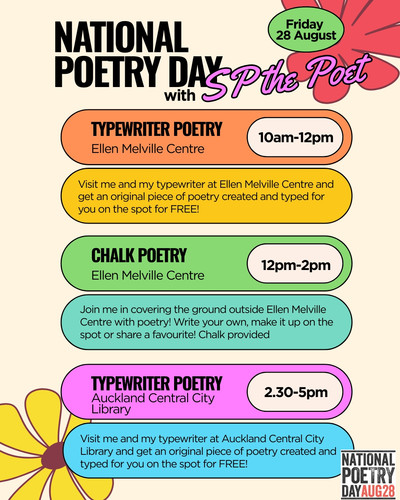 NATIONAL POETRY DAY with SP the Poet

Friday 28 August

TYPEWRITER POETRY
Ellen Melville Centre

10am-12pm

Visit me and my typewriter at Ellen Melville Centre and get an original piece of poetry created and typed for you on the spot for FREE!

CHALK POETRY
Ellen Melville Centre

12pm-2pm

Join me in covering the ground outside Ellen Melville Centre with poetry! Write your own, make it up on the spot or share a favourite! Chalk provided

TYPEWRITER POETRY
Auckland Central City Library

2.30-5pm

Visit me and my typewriter at Auckland Central City Library and get an original piece of poetry created and typed for you on the spot for FREE!

NATIONAL POETRY DAY AUG28